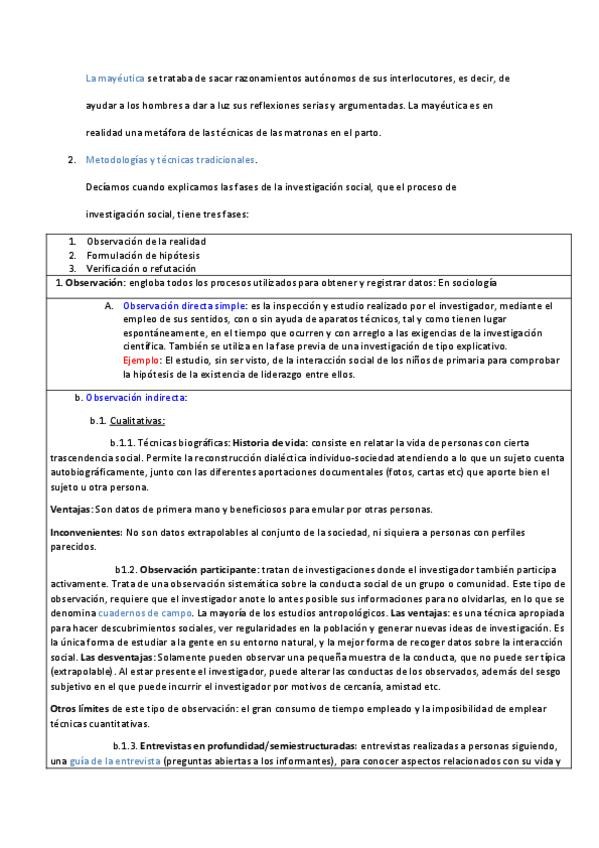 La mayéutica se trataba de sacar razonamientos autónomos de sus interlocutores, es decir, de ayudar a los hombres a dar a luz sus reflexiones serias y argumentadas. La mayéutica es en realidad una metáfora de las técnicas de las matronas en el parto.

2. Metodologías y técnicas tradicionales.

Decíamos cuando explicamos las fases de la investigación social, que el proceso de investigación social, tiene tres fases:

1. Observación de la realidad
2. Formulación de hipótesis
3. Verificación o refutación

1. Observación: engloba todos los procesos utilizados para obtener y registrar datos: En sociología

A. Observación directa simple: es la inspección y estudio realizado por el investigador, mediante el empleo de sus sentidos, con o sin ayuda de aparatos técnicos, tal y como tienen lugar espontáneamente, en el tiempo que ocurren y con arreglo a las exigencias de la investigación científica. También se utiliza en la fase previa de una investigación de tipo explicativo.
Ejemplo: El estudio, sin ser visto, de la interacción social de los niños de primaria para comprobar la hipótesis de la existencia de liderazgo entre ellos.

b. Observación indirecta:

b.1. Cualitativas:

b.1.1. Técnicas biográficas: Historia de vida: consiste en relatar la vida de personas con cierta trascendencia social. Permite la reconstrucción dialéctica individuo-sociedad atendiendo a lo que un sujeto cuenta autobiográficamente, junto con las diferentes aportaciones documentales (fotos, cartas etc) que aporte bien el sujeto u otra persona.

Ventajas: Son datos de primera mano y beneficiosos para emular por otras personas.

Inconvenientes: No son datos extrapolables al conjunto de la sociedad, ni siquiera a personas con perfiles parecidos.

b1.2. Observación participante: tratan de investigaciones donde el investigador también participa activamente. Trata de una observación sistemática sobre la conducta social de un grupo o comunidad. Este tipo de observación, requiere que el investigador anote lo antes posible sus informaciones para no olvidarlas, en lo que se denomina cuadernos de campo. La mayoría de los estudios antropológicos. Las ventajas: es una técnica apropiada para hacer descubrimientos sociales, ver regularidades en la población y generar nuevas ideas de investigación. Es la única forma de estudiar a la gente en su entorno natural, y la mejor forma de recoger datos sobre la interacción social. Las desventajas: Solamente pueden observar una pequeña muestra de la conducta, que no puede ser típica (extrapolable). Al estar presente el investigador, puede alterar las conductas de los observados, además del sesgo subjetivo en el que puede incurrir el investigador por motivos de cercanía, amistad etc.

Otros límites de este tipo de observación: el gran consumo de tiempo empleado y la imposibilidad de emplear técnicas cuantitativas.

b.1.3. Entrevistas en profundidad/semiestructuradas: entrevistas realizadas a personas siguiendo, una guía de la entrevista (preguntas abiertas a los informantes), para conocer aspectos relacionados con su vida y